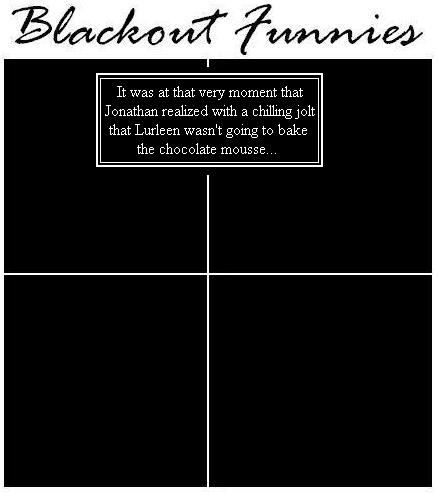 Blackout Funnies

It was at that very moment that Jonathan realized with a chilling jolt that Lurleen wasn't going to bake the chocolate mousse...